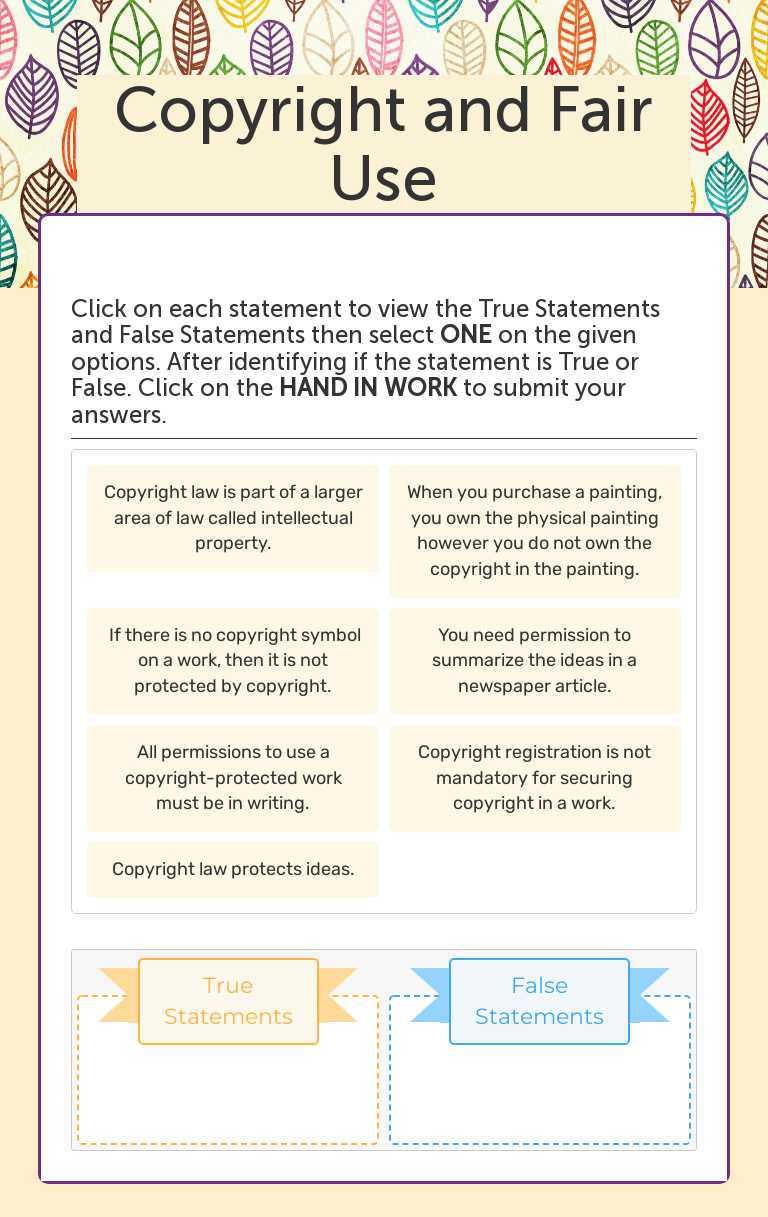 Copyright and Fair Use

Click on each statement to view the True Statements and False Statements then select ONE on the given options. After identifying if the statement is True or False. Click on the HAND IN WORK to submit your answers.

Copyright law is part of a larger area of law called intellectual property.

When you purchase a painting, you own the physical painting however you do not own the copyright in the painting.

If there is no copyright symbol on a work, then it is not protected by copyright.

You need permission to summarize the ideas in a newspaper article.

All permissions to use a copyright-protected work must be in writing.

Copyright registration is not mandatory for securing copyright in a work.

Copyright law protects ideas.

True Statements

False Statements